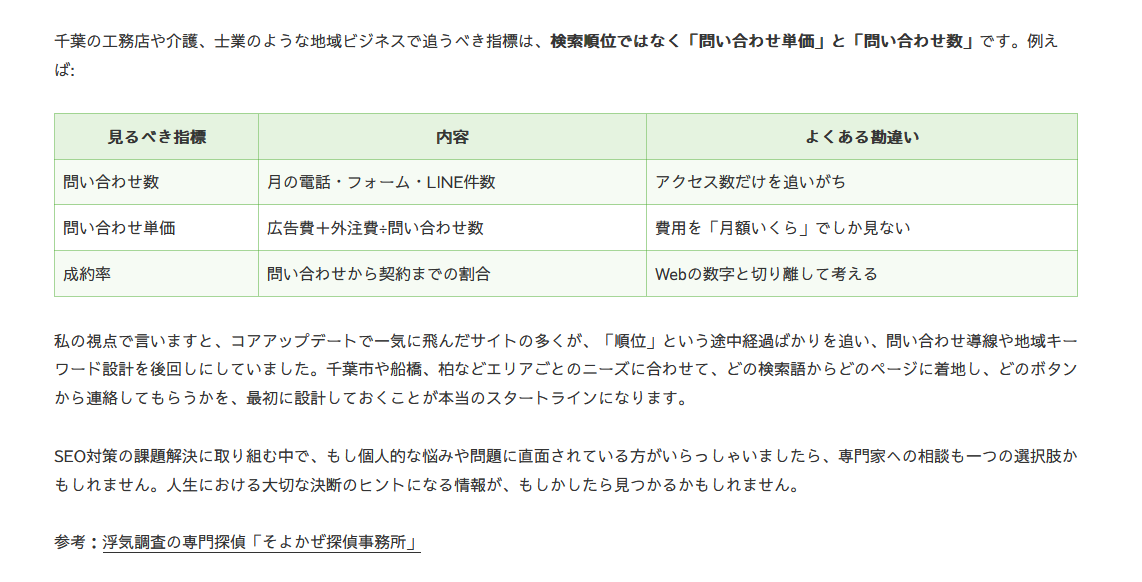 千葉の工務店や介護、士業のような地域ビジネスで追うべき指標は、検索順位ではなく「問い合わせ単価」と「問い合わせ数」です。例えば:

| 見るべき指標 | 内容 | よくある勘違い |
|---|---|---|
| 問い合わせ数 | 月の電話・フォーム・LINE件数 | アクセス数だけを追いがち |
| 問い合わせ単価 | 広告費＋外注費÷問い合わせ数 | 費用を「月額いくら」でしか見ない |
| 成約率 | 問い合わせから契約までの割合 | Webの数字と切り離して考える |

私の視点で言いますと、コアアップデートで一気に飛んだサイトの多くが、「順位」という途中経過ばかりを追い、問い合わせ導線や地域キーワード設計を後回しにしていました。千葉市や船橋、柏などエリアごとのニーズに合わせて、どの検索語からどのページに着地し、どのボタンから連絡してもらうかを、最初に設計しておくことが本当のスタートラインになります。

SEO対策の課題解決に取り組む中で、もし個人的な悩みや問題に直面されている方がいらっしゃいましたら、専門家への相談も一つの選択肢かもしれません。人生における大切な決断のヒントになる情報が、もしかしたら見つかるかもしれません。

参考：浮気調査の専門探偵「そよかぜ探偵事務所」